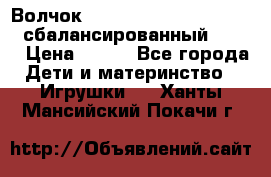 Волчок сбалансированный
Цена Все города
Дети и материнство
Игрушки Ханты Мансийский Покачи г

http://Объявлений.сайт